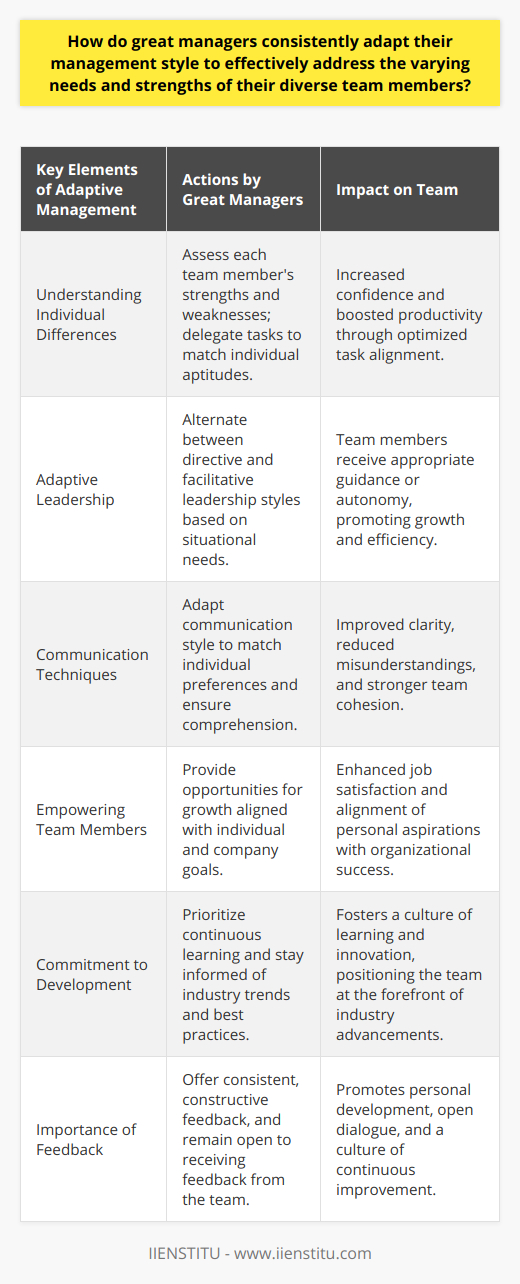 How do great managers consistently adapt their management style to effectively address the varying needs and strengths of their diverse team members?

| Key Elements of Adaptive Management | Actions by Great Managers | Impact on Team |
|---|---|---|
| Understanding Individual Differences | Assess each team member's strengths and weaknesses; delegate tasks to match individual aptitudes. | Increased confidence and boosted productivity through optimized task alignment. |
| Adaptive Leadership | Alternate between directive and facilitative leadership styles based on situational needs. | Team members receive appropriate guidance or autonomy, promoting growth and efficiency. |
| Communication Techniques | Adapt communication style to match individual preferences and ensure comprehension. | Improved clarity, reduced misunderstandings, and stronger team cohesion. |
| Empowering Team Members | Provide opportunities for growth aligned with individual and company goals. | Enhanced job satisfaction and alignment of personal aspirations with organizational success. |
| Commitment to Development | Prioritize continuous learning and stay informed of industry trends and best practices. | Fosters a culture of learning and innovation, positioning the team at the forefront of industry advancements. |
| Importance of Feedback | Offer consistent, constructive feedback, and remain open to receiving feedback from the team. | Promotes personal development, open dialogue, and a culture of continuous improvement. |

IIENSTITU - www.iienstitu.com